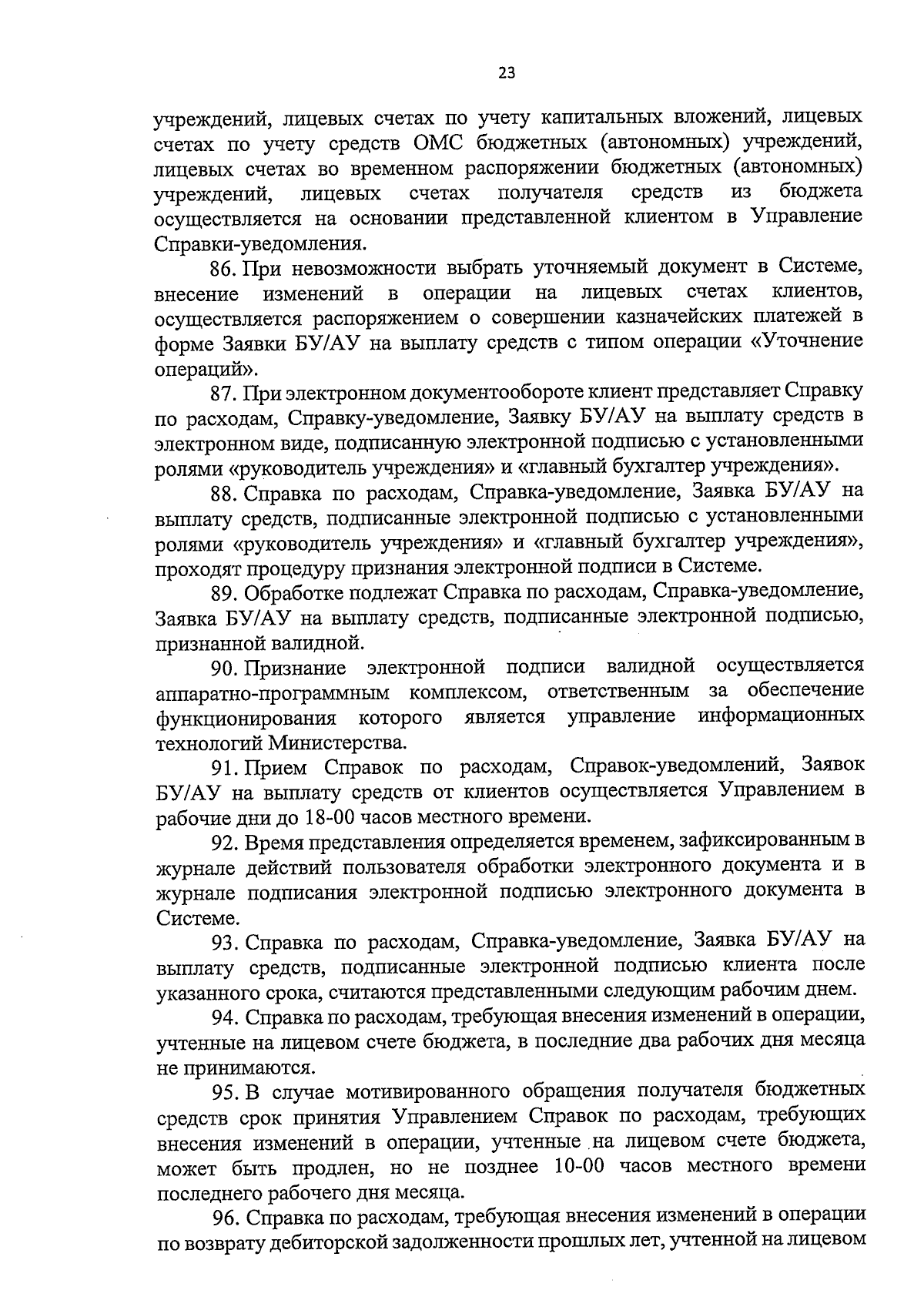 23

учреждений, лицевых счетах по учету капитальных вложений, лицевых счетах по учету средств ОМС бюджетных (автономных) учреждений, лицевых счетах во временном распоряжении бюджетных (автономных) учреждений, лицевых счетах получателя средств из бюджета осуществляется на основании представленной клиентом в Управление Справки-уведомления.

86. При невозможности выбрать уточняемый документ в Системе, внесение изменений в операции на лицевых счетах клиентов, осуществляется распоряжением о совершении казначейских платежей в форме Заявки БУ/АУ на выплату средств с типом операции «Уточнение операций».

87. При электронном документообороте клиент представляет Справку по расходам, Справку-уведомление, Заявку БУ/АУ на выплату средств в электронном виде, подписанную электронной подписью с установленными ролями «руководитель учреждения» и «главный бухгалтер учреждения».

88. Справка по расходам, Справка-уведомление, Заявка БУ/АУ на выплату средств, подписанные электронной подписью с установленными ролями «руководитель учреждения» и «главный бухгалтер учреждения», проходят процедуру признания электронной подписи в Системе.

89. Обработке подлежат Справка по расходам, Справка-уведомление, Заявка БУ/АУ на выплату средств, подписанные электронной подписью, признанной валидной.

90. Признание электронной подписи валидной осуществляется аппаратно-программным комплексом, ответственным за обеспечение функционирования которого является управление информационных технологий Министерства.

91. Прием Справок по расходам, Справок-уведомлений, Заявок БУ/АУ на выплату средств от клиентов осуществляется Управлением в рабочие дни до 18-00 часов местного времени.

92. Время представления определяется временем, зафиксированным в журнале действий пользователя обработки электронного документа и в журнале подписания электронной подписью электронного документа в Системе.

93. Справка по расходам, Справка-уведомление, Заявка БУ/АУ на выплату средств, подписанные электронной подписью клиента после указанного срока, считаются представленными следующим рабочим днем.

94. Справка по расходам, требующая внесения изменений в операции, учтенные на лицевом счете бюджета, в последние два рабочих дня месяца не принимаются.

95. В случае мотивированного обращения получателя бюджетных средств срок принятия Управлением Справок по расходам, требующих внесения изменений в операции, учтенные на лицевом счете бюджета, может быть продлен, но не позднее 10-00 часов местного времени последнего рабочего дня месяца.

96. Справка по расходам, требующая внесения изменений в операции по возврату дебиторской задолженности прошлых лет, учтенной на лицевом